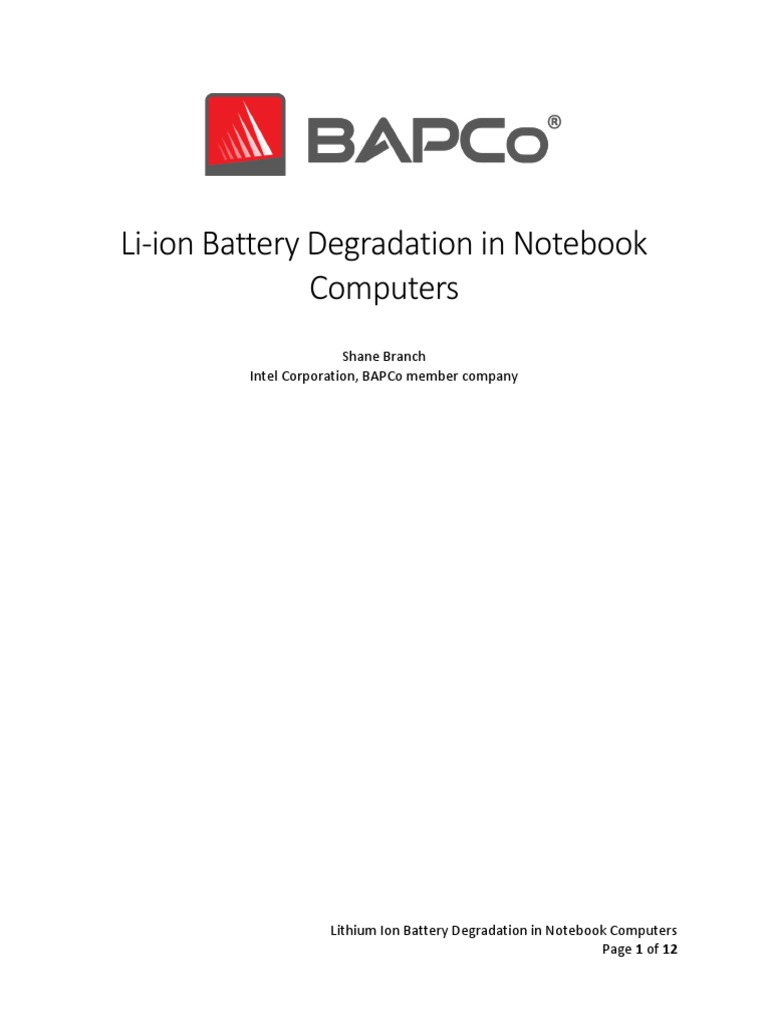 BAPCo®

Li-ion Battery Degradation in Notebook Computers

Shane Branch
Intel Corporation, BAPCo member company

Lithium Ion Battery Degradation in Notebook Computers
Page 1 of 12